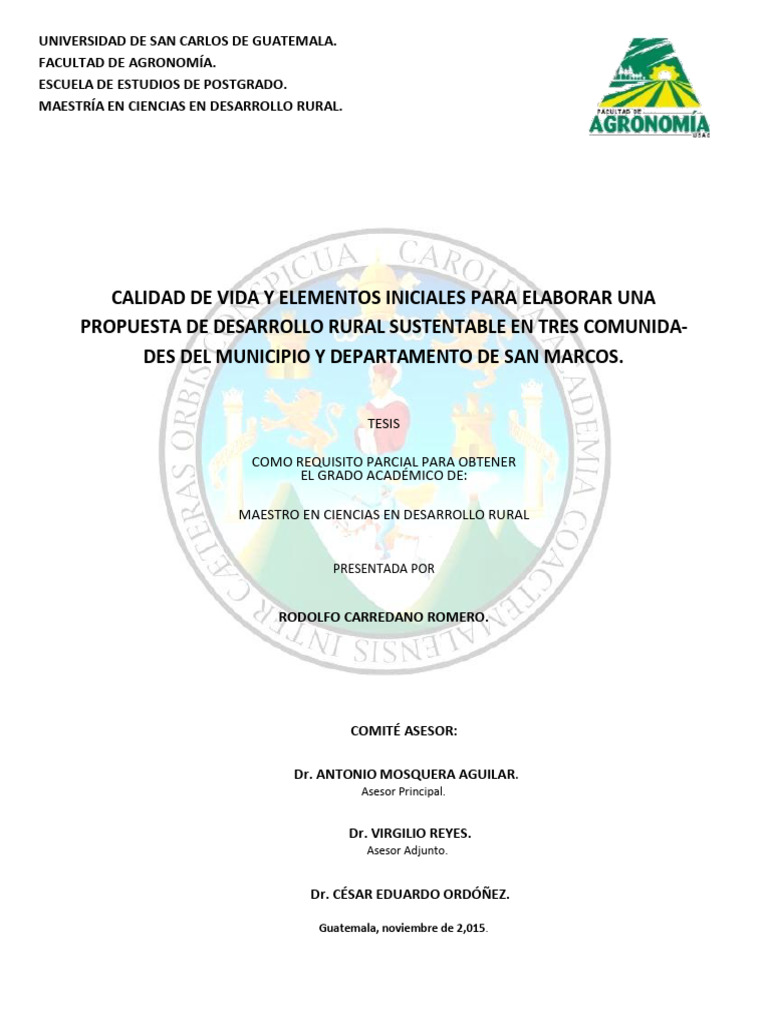 UNIVERSIDAD DE SAN CARLOS DE GUATEMALA.
FACULTAD DE AGRONOMÍA.
ESCUELA DE ESTUDIOS DE POSTGRADO.
MAESTRÍA EN CIENCIAS EN DESARROLLO RURAL.

FACULTAD DE
AGRONOMÍA
USAC

CAROLINA ACADEMIA COACTEMALENSIS INTER CAETERAS ORBIS CONSPICUA

CALIDAD DE VIDA Y ELEMENTOS INICIALES PARA ELABORAR UNA PROPUESTA DE DESARROLLO RURAL SUSTENTABLE EN TRES COMUNIDADES DEL MUNICIPIO Y DEPARTAMENTO DE SAN MARCOS.

TESIS

COMO REQUISITO PARCIAL PARA OBTENER
EL GRADO ACADÉMICO DE:

MAESTRO EN CIENCIAS EN DESARROLLO RURAL

PRESENTADA POR

RODOLFO CARREDANO ROMERO.

COMITÉ ASESOR:

Dr. ANTONIO MOSQUERA AGUILAR.
Asesor Principal.

Dr. VIRGILIO REYES.
Asesor Adjunto.

Dr. CÉSAR EDUARDO ORDÓÑEZ.

Guatemala, noviembre de 2,015.